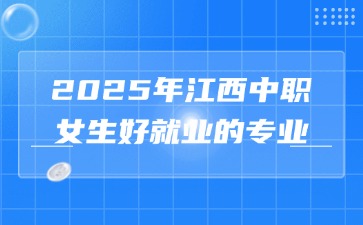 2025年江西中职
女生好就业的专业